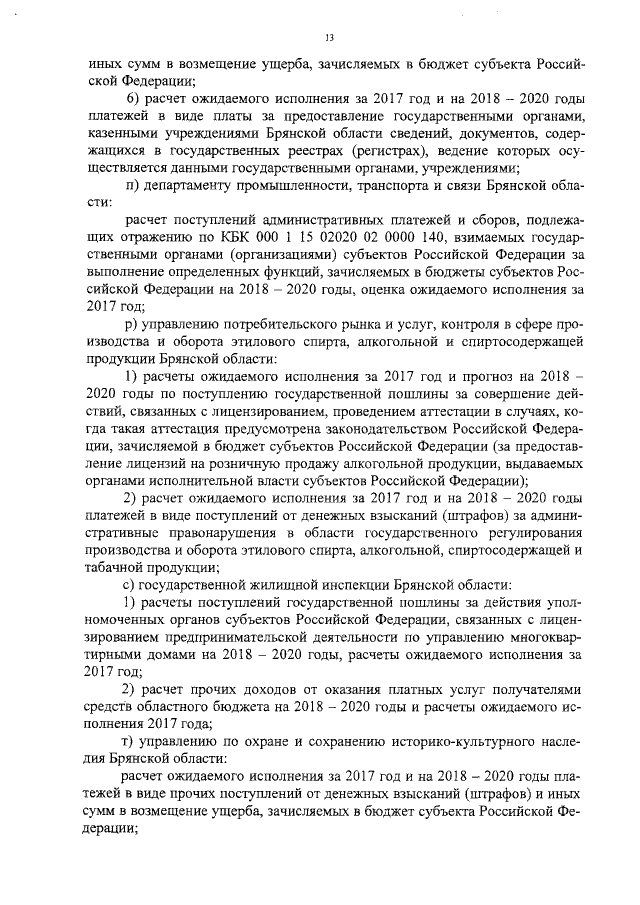 13

иных сумм в возмещение ущерба, зачисляемых в бюджет субъекта Российской Федерации;

6) расчет ожидаемого исполнения за 2017 год и на 2018 – 2020 годы платежей в виде платы за предоставление государственными органами, казенными учреждениями Брянской области сведений, документов, содержащихся в государственных реестрах (регистрах), ведение которых осуществляется данными государственными органами, учреждениями;

п) департаменту промышленности, транспорта и связи Брянской области:

расчет поступлений административных платежей и сборов, подлежащих отражению по КБК 000 1 15 02020 02 0000 140, взимаемых государственными органами (организациями) субъектов Российской Федерации за выполнение определенных функций, зачисляемых в бюджеты субъектов Российской Федерации на 2018 – 2020 годы, оценка ожидаемого исполнения за 2017 год;

р) управлению потребительского рынка и услуг, контроля в сфере производства и оборота этилового спирта, алкогольной и спиртосодержащей продукции Брянской области:

1) расчеты ожидаемого исполнения за 2017 год и прогноз на 2018 – 2020 годы по поступлению государственной пошлины за совершение действий, связанных с лицензированием, проведением аттестации в случаях, когда такая аттестация предусмотрена законодательством Российской Федерации, зачисляемой в бюджет субъектов Российской Федерации (за предоставление лицензий на розничную продажу алкогольной продукции, выдаваемых органами исполнительной власти субъектов Российской Федерации);

2) расчет ожидаемого исполнения за 2017 год и на 2018 – 2020 годы платежей в виде поступлений от денежных взысканий (штрафов) за административные правонарушения в области государственного регулирования производства и оборота этилового спирта, алкогольной, спиртосодержащей и табачной продукции;

с) государственной жилищной инспекции Брянской области:

1) расчеты поступлений государственной пошлины за действия уполномоченных органов субъектов Российской Федерации, связанных с лицензированием предпринимательской деятельности по управлению многоквартирными домами на 2018 – 2020 годы, расчеты ожидаемого исполнения за 2017 год;

2) расчет прочих доходов от оказания платных услуг получателями средств областного бюджета на 2018 – 2020 годы и расчеты ожидаемого исполнения 2017 года;

т) управлению по охране и сохранению историко-культурного наследия Брянской области:

расчет ожидаемого исполнения за 2017 год и на 2018 – 2020 годы платежей в виде прочих поступлений от денежных взысканий (штрафов) и иных сумм в возмещение ущерба, зачисляемых в бюджет субъекта Российской Федерации;